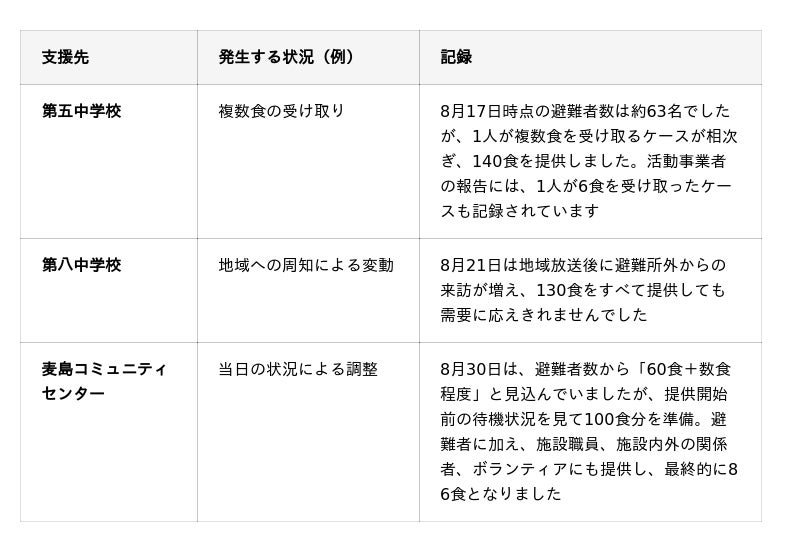 | 支援先 | 発生する状況（例） | 記録 |
|---|---|---|
| 第五中学校 | 複数食の受け取り | 8月17日時点の避難者数は約63名でしたが、1人が複数食を受け取るケースが相次ぎ、140食を提供しました。活動事業者の報告には、1人が6食を受け取ったケースも記録されています |
| 第八中学校 | 地域への周知による変動 | 8月21日は地域放送後に避難所外からの来訪が増え、130食をすべて提供しても需要に応えきれませんでした |
| 麦島コミュニティセンター | 当日の状況による調整 | 8月30日は、避難者数から「60食＋数食程度」と見込んでいましたが、提供開始前の待機状況を見て100食分を準備。避難者に加え、施設職員、施設内外の関係者、ボランティアにも提供し、最終的に86食となりました |